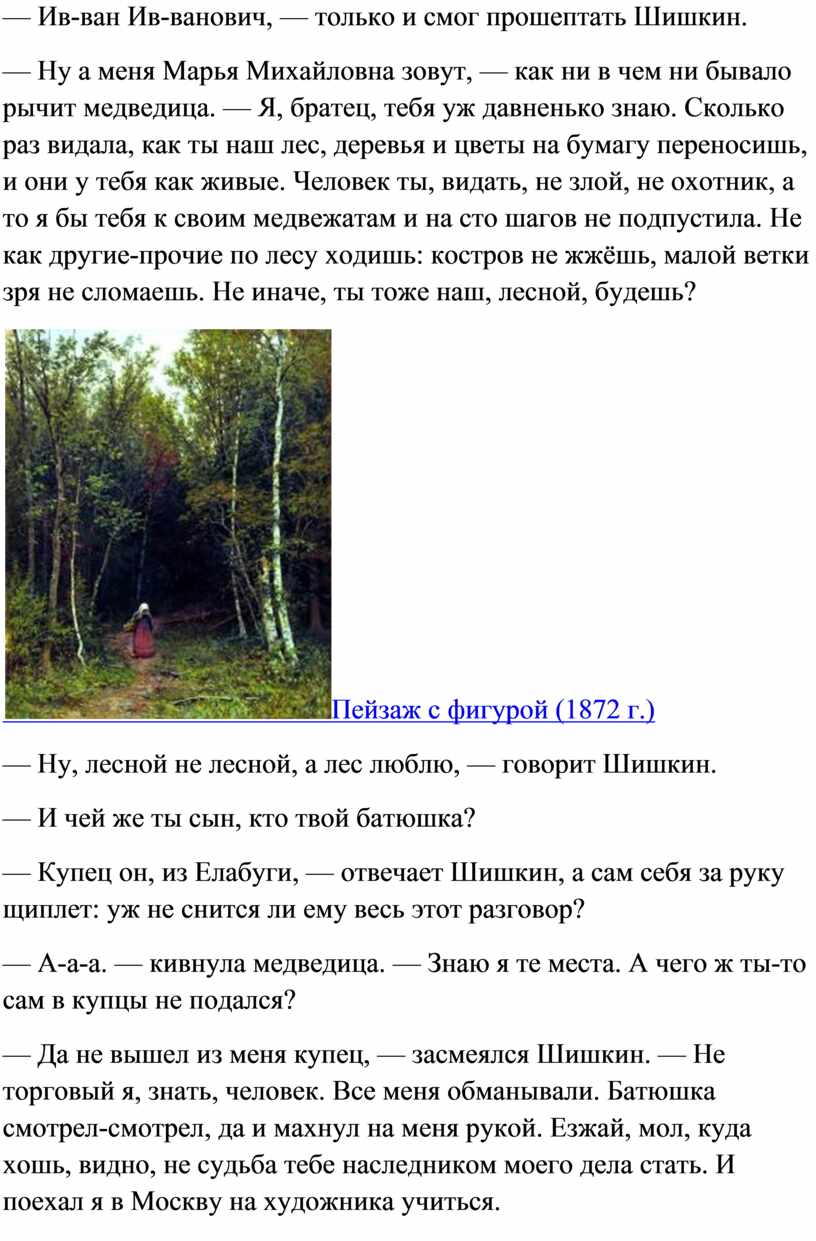 — Ив-ван Ив-ванович, — только и смог прошептать Шишкин.

— Ну а меня Марья Михайловна зовут, — как ни в чем ни бывало рычит медведица. — Я, братец, тебя уж давненько знаю. Сколько раз видала, как ты наш лес, деревья и цветы на бумагу переносишь, и они у тебя как живые. Человек ты, видать, не злой, не охотник, а то я бы тебя к своим медвежатам и на сто шагов не подпустила. Не как другие-прочие по лесу ходишь: костров не жжёшь, малой ветки зря не сломаешь. Не иначе, ты тоже наш, лесной, будешь?

Пейзаж с фигурой (1872 г.)

— Ну, лесной не лесной, а лес люблю, — говорит Шишкин.

— И чей же ты сын, кто твой батюшка?

— Купец он, из Елабуги, — отвечает Шишкин, а сам себя за руку щиплет: уж не снится ли ему весь этот разговор?

— А-а-а. — кивнула медведица. — Знаю я те места. А чего ж ты-то сам в купцы не подался?

— Да не вышел из меня купец, — засмеялся Шишкин. — Не торговый я, знать, человек. Все меня обманывали. Батюшка смотрел-смотрел, да и махнул на меня рукой. Езжай, мол, куда хошь, видно, не судьба тебе наследником моего дела стать. И поехал я в Москву на художника учиться.